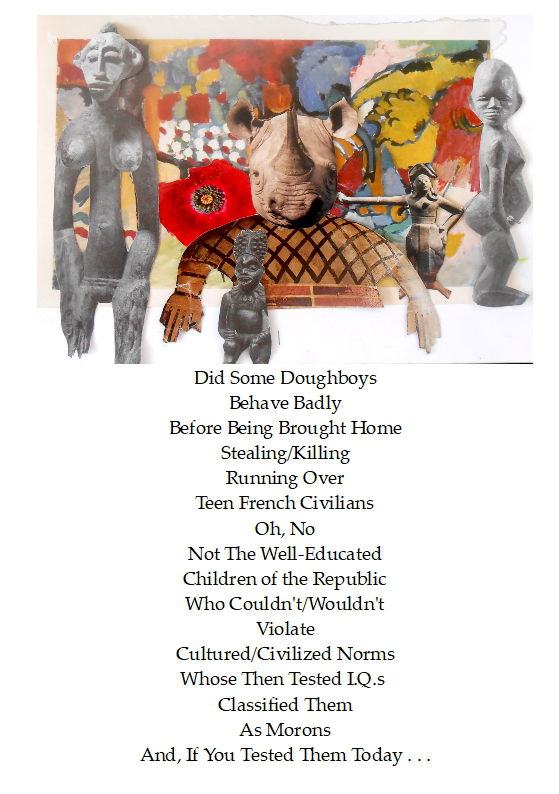 Did Some Doughboys
Behave Badly
Before Being Brought Home
Stealing/Killing
Running Over
Teen French Civilians
Oh, No
Not The Well-Educated
Children of the Republic
Who Couldn't/Wouldn't
Violate
Cultured/Civilized Norms
Whose Then Tested I.Q.s
Classified Them
As Morons
And, If You Tested Them Today . . .